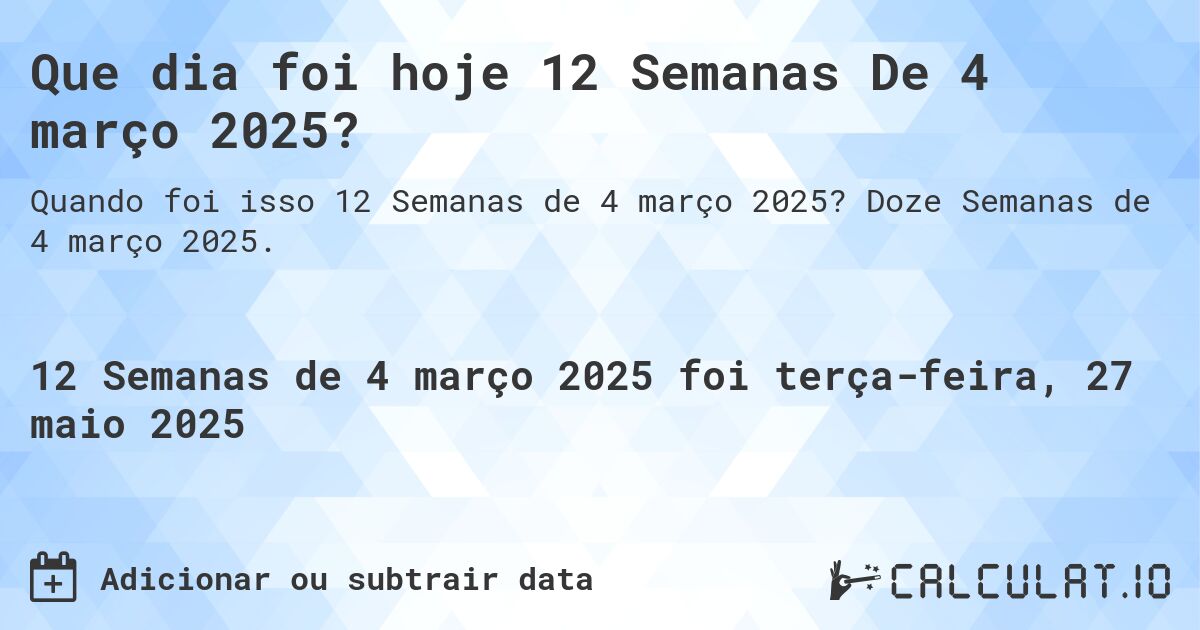 Que dia foi hoje 12 Semanas De 4 março 2025?

Quando foi isso 12 Semanas de 4 março 2025? Doze Semanas de 4 março 2025.

12 Semanas de 4 março 2025 foi terça-feira, 27 maio 2025

Adicionar ou subtrair data

CALCULAT.IO